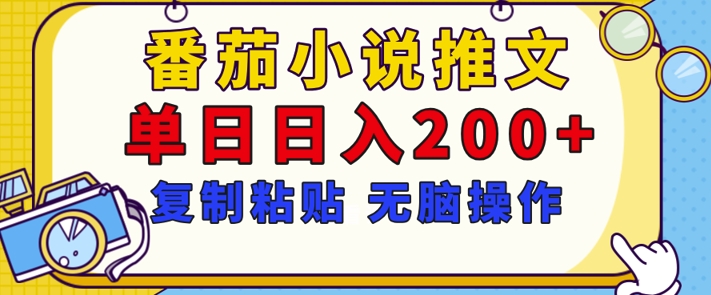 番茄小说推文
单日日入200+
复制粘贴 无脑操作